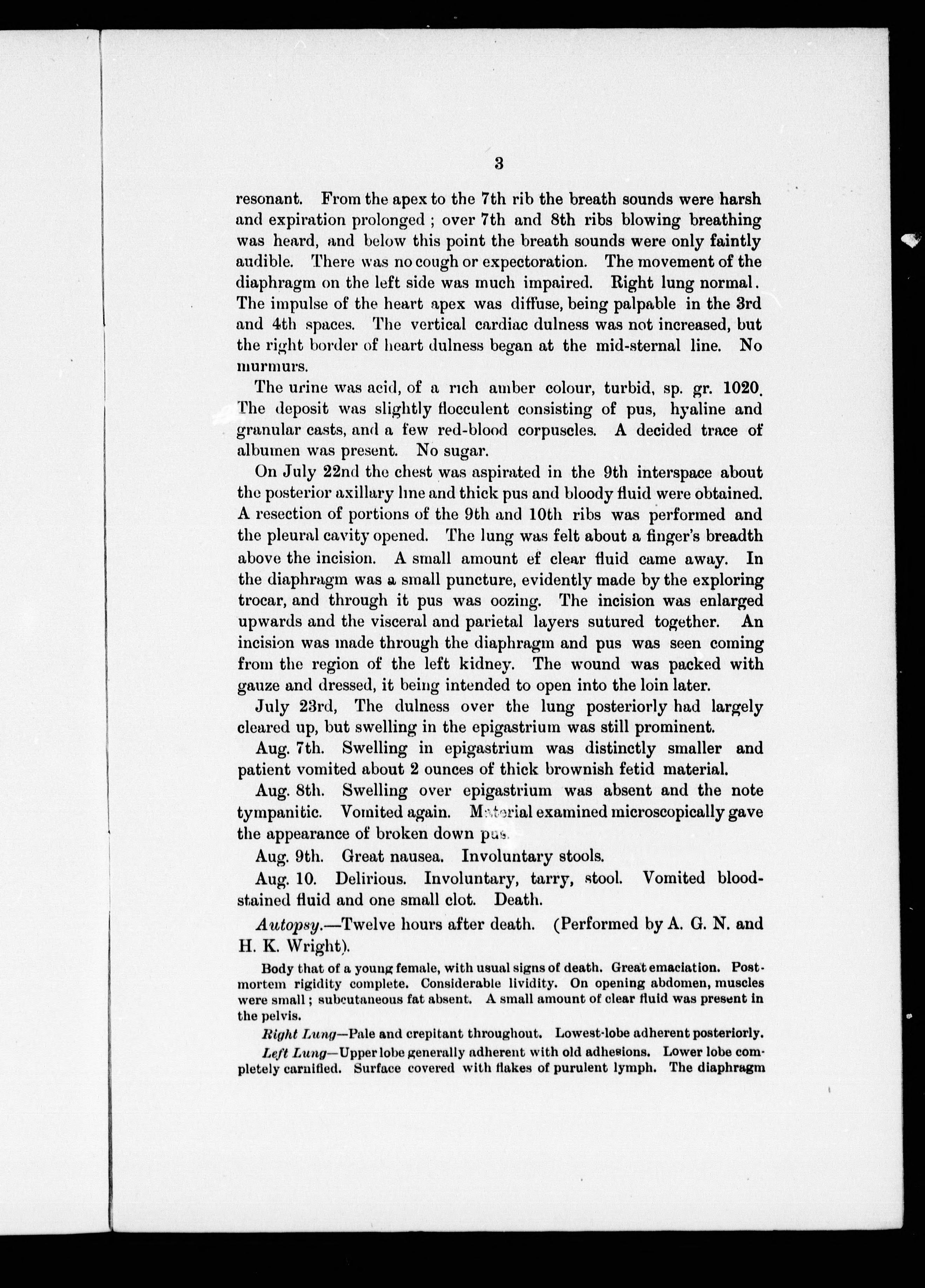 3

resonant. From the apex to the 7th rib the breath sounds were harsh and expiration prolonged ; over 7th and 8th ribs blowing breathing was heard, and below this point the breath sounds were only faintly audible. There was no cough or expectoration. The movement of the diaphragm on the left side was much impaired. Right lung normal. The impulse of the heart apex was diffuse, being palpable in the 3rd and 4th spaces. The vertical cardiac dulness was not increased, but the right border of heart dulness began at the mid-sternal line. No murmurs.

The urine was acid, of a rich amber colour, turbid, sp. gr. 1020. The deposit was slightly flocculent consisting of pus, hyaline and granular casts, and a few red-blood corpuscles. A decided trace of albumen was present. No sugar.

On July 22nd the chest was aspirated in the 9th interspace about the posterior axillary line and thick pus and bloody fluid were obtained. A resection of portions of the 9th and 10th ribs was performed and the pleural cavity opened. The lung was felt about a finger's breadth above the incision. A small amount ef clear fluid came away. In the diaphragm was a small puncture, evidently made by the exploring trocar, and through it pus was oozing. The incision was enlarged upwards and the visceral and parietal layers sutured together. An incision was made through the diaphragm and pus was seen coming from the region of the left kidney. The wound was packed with gauze and dressed, it being intended to open into the loin later.

July 23rd, The dulness over the lung posteriorly had largely cleared up, but swelling in the epigastrium was still prominent.

Aug. 7th. Swelling in epigastrium was distinctly smaller and patient vomited about 2 ounces of thick brownish fetid material.

Aug. 8th. Swelling over epigastrium was absent and the note tympanitic. Vomited again. Material examined microscopically gave the appearance of broken down pus.

Aug. 9th. Great nausea. Involuntary stools.

Aug. 10. Delirious. Involuntary, tarry, stool. Vomited blood-stained fluid and one small clot. Death.

Autopsy.—Twelve hours after death. (Performed by A. G. N. and H. K. Wright).

Body that of a young female, with usual signs of death. Great emaciation. Post-mortem rigidity complete. Considerable lividity. On opening abdomen, muscles were small ; subcutaneous fat absent. A small amount of clear fluid was present in the pelvis.

Right Lung—Pale and crepitant throughout. Lowest-lobe adherent posteriorly.

Left Lung—Upper lobe generally adherent with old adhesions. Lower lobe completely carnified. Surface covered with flakes of purulent lymph. The diaphragm